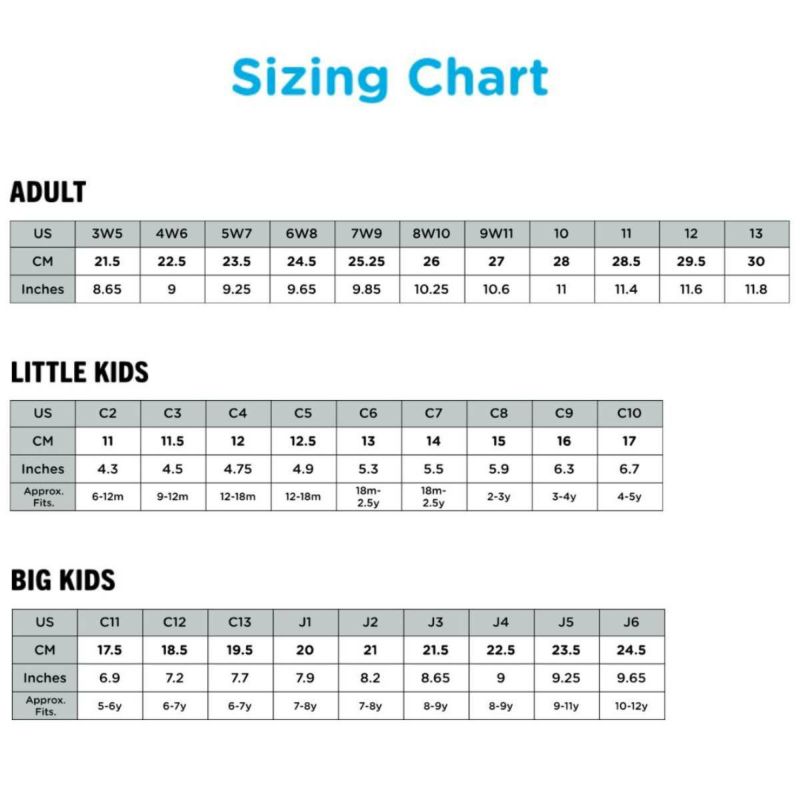 Sizing Chart

ADULT

| US | 3W5 | 4W6 | 5W7 | 6W8 | 7W9 | 8W10 | 9W11 | 10 | 11 | 12 | 13 |
|---|---|---|---|---|---|---|---|---|---|---|---|
| CM | 21.5 | 22.5 | 23.5 | 24.5 | 25.25 | 26 | 27 | 28 | 28.5 | 29.5 | 30 |
| Inches | 8.65 | 9 | 9.25 | 9.65 | 9.85 | 10.25 | 10.6 | 11 | 11.4 | 11.6 | 11.8 |

LITTLE KIDS

| US | C2 | C3 | C4 | C5 | C6 | C7 | C8 | C9 | C10 |
|---|---|---|---|---|---|---|---|---|---|
| CM | 11 | 11.5 | 12 | 12.5 | 13 | 14 | 15 | 16 | 17 |
| Inches | 4.3 | 4.5 | 4.75 | 4.9 | 5.3 | 5.5 | 5.9 | 6.3 | 6.7 |
| Approx. Fits. | 6-12m | 9-12m | 12-18m | 12-18m | 18m-2.5y | 18m-2.5y | 2-3y | 3-4y | 4-5y |

BIG KIDS

| US | C11 | C12 | C13 | J1 | J2 | J3 | J4 | J5 | J6 |
|---|---|---|---|---|---|---|---|---|---|
| CM | 17.5 | 18.5 | 19.5 | 20 | 21 | 21.5 | 22.5 | 23.5 | 24.5 |
| Inches | 6.9 | 7.2 | 7.7 | 7.9 | 8.2 | 8.65 | 9 | 9.25 | 9.65 |
| Approx. Fits. | 5-6y | 6-7y | 6-7y | 7-8y | 7-8y | 8-9y | 8-9y | 9-11y | 10-12y |